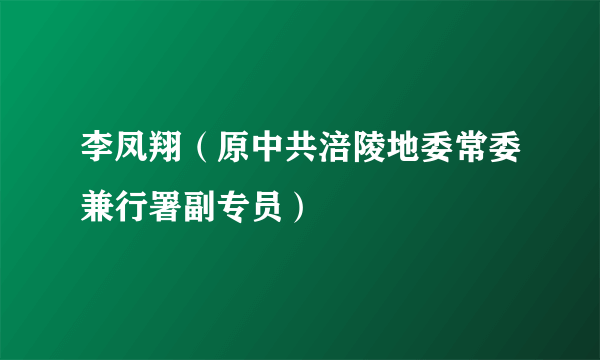 李凤翔（原中共涪陵地委常委兼行署副专员）